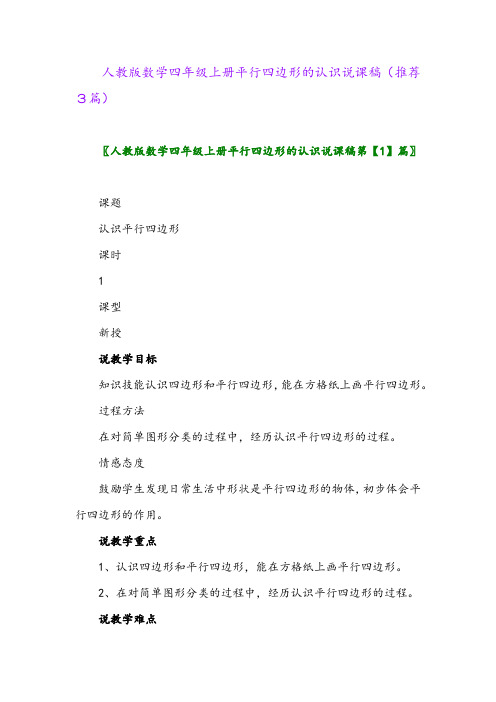 人教版数学四年级上册平行四边形的认识说课稿（推荐3篇）

〖人教版数学四年级上册平行四边形的认识说课稿第【1】篇〗

课题

认识平行四边形

课时

1

课型

新授

说教学目标

知识技能认识四边形和平行四边形，能在方格纸上画平行四边形。

过程方法

在对简单图形分类的过程中，经历认识平行四边形的过程。

情感态度

鼓励学生发现日常生活中形状是平行四边形的物体，初步体会平行四边形的作用。

说教学重点

1、认识四边形和平行四边形，能在方格纸上画平行四边形。

2、在对简单图形分类的过程中，经历认识平行四边形的过程。

说教学难点